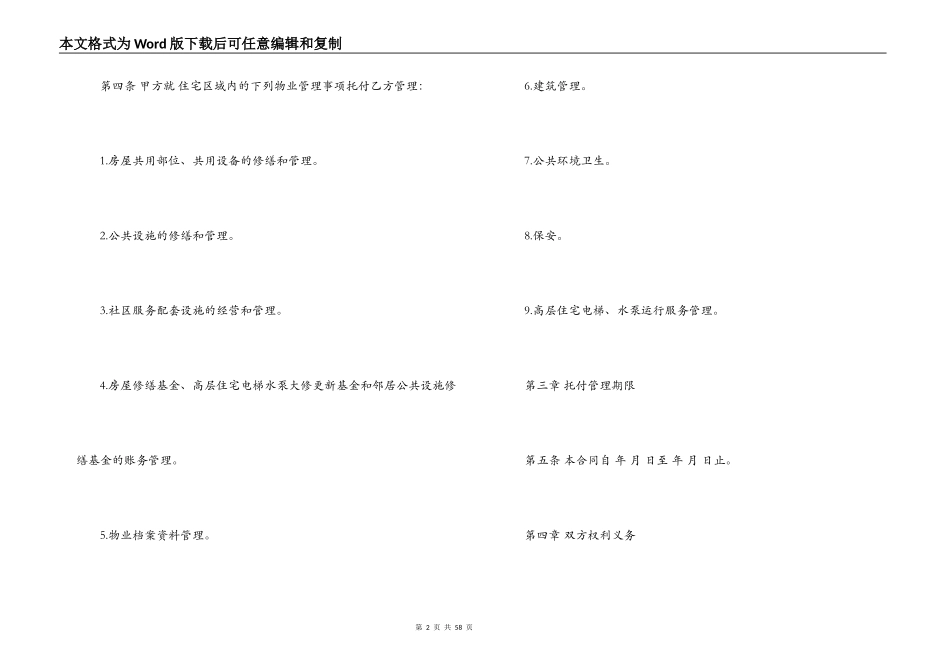 本文格式为Word版下载后可任意编辑和复制

第四条 甲方就 住宅区域内的下列物业管理事项托付乙方管理:

1.房屋共用部位、共用设备的修缮和管理。

2.公共设施的修缮和管理。

3.社区服务配套设施的经营和管理。

4.房屋修缮基金、高层住宅电梯水泵大修更新基金和邻居公共设施修缮基金的账务管理。

5.物业档案资料管理。

6.建筑管理。

7.公共环境卫生。

8.保安。

9.高层住宅电梯、水泵运行服务管理。

第三章 托付管理期限

第五条 本合同自 年 月 日至 年 月 日止。

第四章 双方权利义务

第 2 页 共 58 页